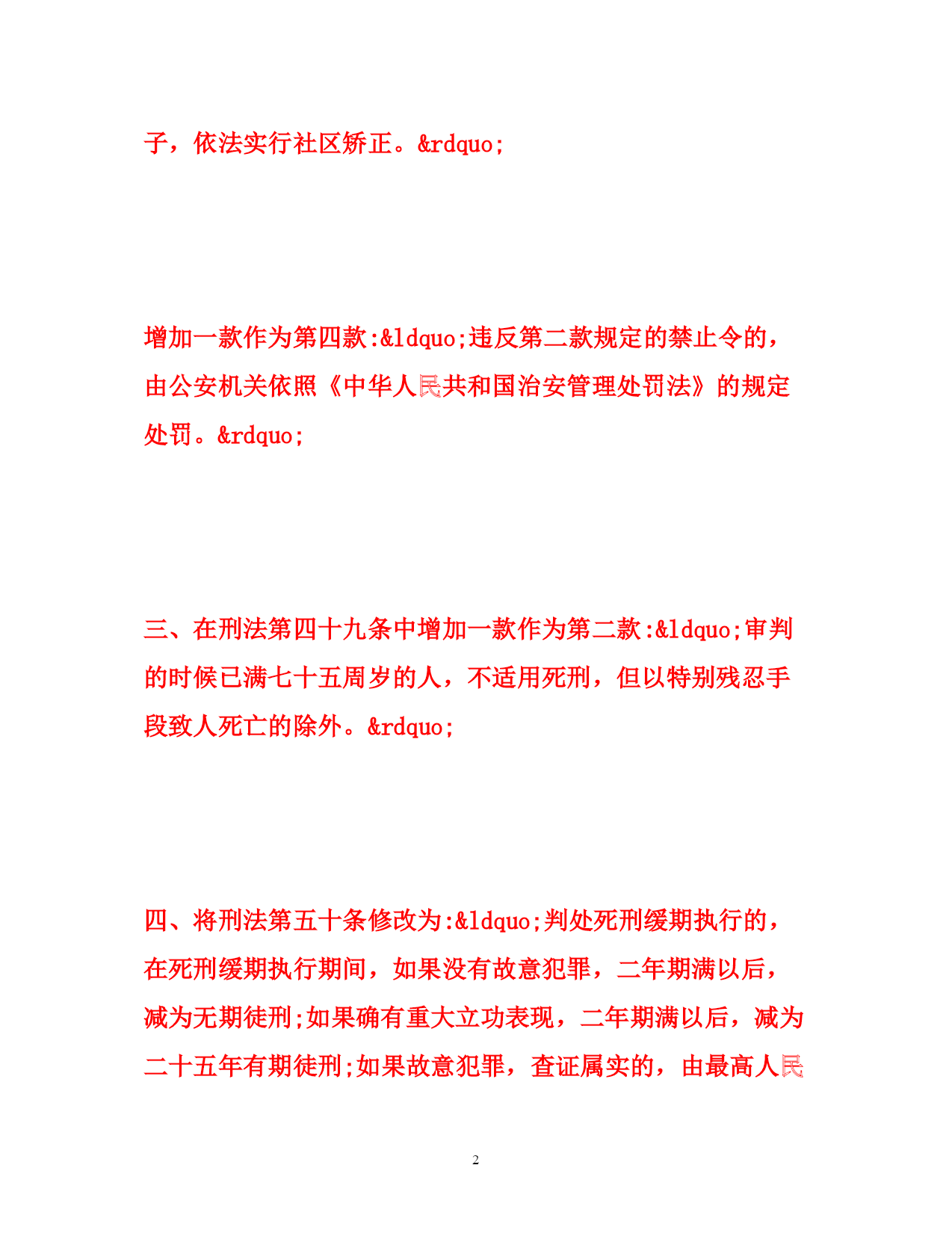 子，依法实行社区矫正。&rdquo;

增加一款作为第四款:&ldquo;违反第二款规定的禁止令的，由公安机关依照《中华人民共和国治安管理处罚法》的规定处罚。&rdquo;

三、在刑法第四十九条中增加一款作为第二款:&ldquo;审判的时候已满七十五周岁的人，不适用死刑，但以特别残忍手段致人死亡的除外。&rdquo;

四、将刑法第五十条修改为:&ldquo;判处死刑缓期执行的，在死刑缓期执行期间，如果没有故意犯罪，二年期满以后，减为无期徒刑;如果确有重大立功表现，二年期满以后，减为二十五年有期徒刑;如果故意犯罪，查证属实的，由最高人民

2